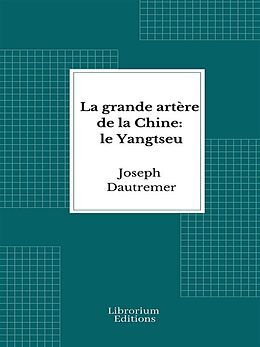 La grande artère de la Chine: le Yangtseu

Joseph Dautremer

Librorium Editions